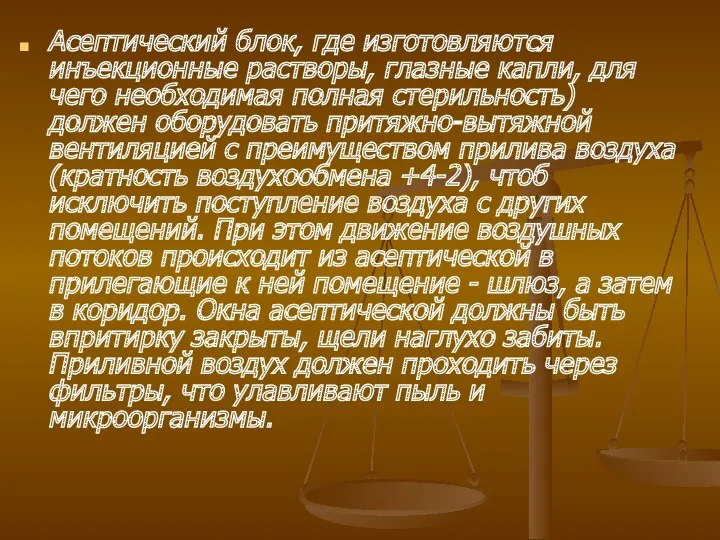 Асептический блок, где изготовляются инъекционные растворы, глазные капли, для чего необходимая полная стерильность) должен оборудовать притяжно-вытяжной вентиляцией с преимуществом прилива воздуха (кратность воздухообмена +4-2), чтоб исключить поступление воздуха с других помещений. При этом движение воздушных потоков происходит из асептической в прилегающие к ней помещение - шлюз, а затем в коридор. Окна асептической должны быть впритирку закрыты, щели наглухо забиты. Приливной воздух должен проходить через фильтры, что улавливают пыль и микроорганизмы.